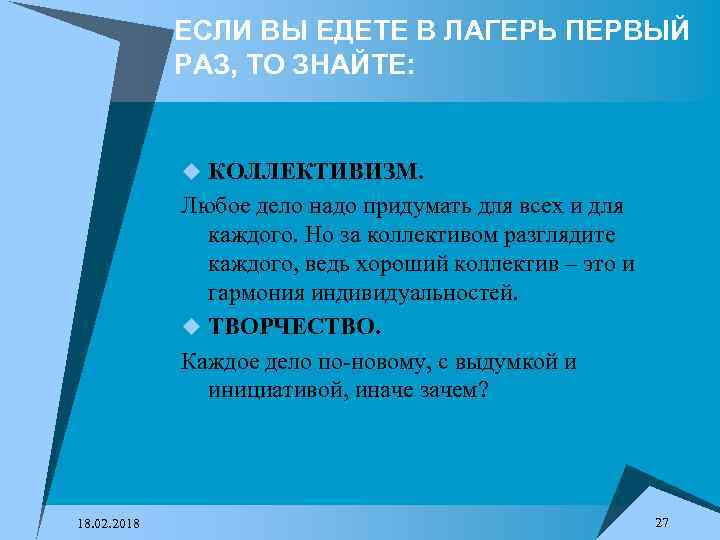 ЕСЛИ ВЫ ЕДЕТЕ В ЛАГЕРЬ ПЕРВЫЙ РАЗ, ТО ЗНАЙТЕ:

КОЛЛЕКТИВИЗМ.

Любое дело надо придумать для всех и для каждого. Но за коллективом разглядите каждого, ведь хороший коллектив – это и гармония индивидуальностей.

ТВОРЧЕСТВО.

Каждое дело по-новому, с выдумкой и инициативой, иначе зачем?

18.02.2018

27